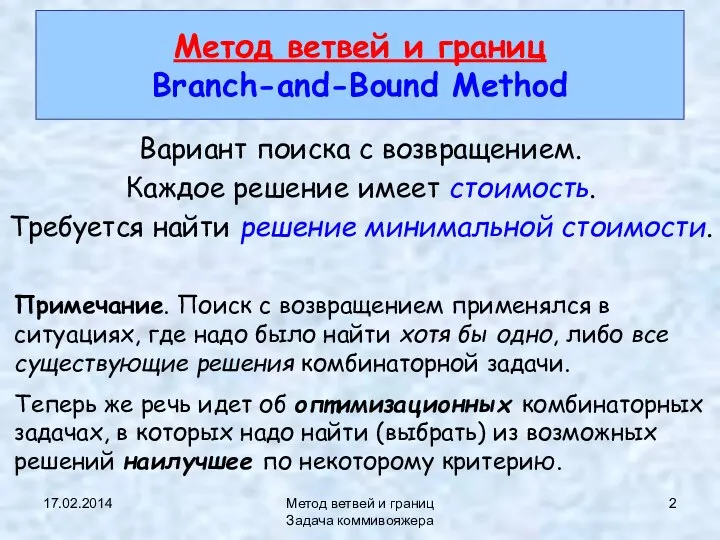 Метод ветвей и границ
Branch-and-Bound Method

Вариант поиска с возвращением.
Каждое решение имеет стоимость.
Требуется найти решение минимальной стоимости.

Примечание. Поиск с возвращением применялся в ситуациях, где надо было найти хотя бы одно, либо все существующие решения комбинаторной задачи.

Теперь же речь идет об оптимизационных комбинаторных задачах, в которых надо найти (выбрать) из возможных решений наилучшее по некоторому критерию.

17.02.2014

Метод ветвей и границ
Задача коммивояжера

2